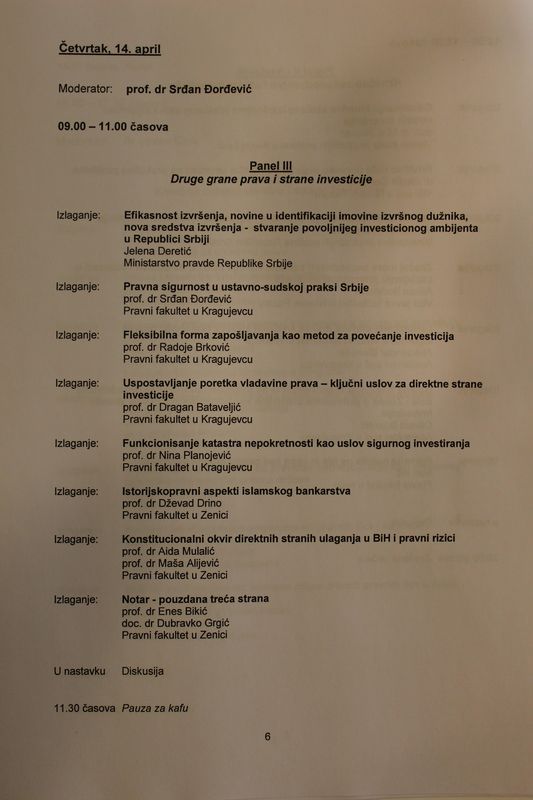 Četvrtak, 14. april

Moderator: prof. dr Srđan Đorđević

09.00 – 11.00 časova

Panel III
Druge grane prava i strane investicije

Izlaganje: Efikasnost izvršenja, novine u identifikaciji imovine izvršnog dužnika, nova sredstva izvršenja - stvaranje povoljnijeg investicionog ambijenta u Republici Srbiji
Jelena Deretić
Ministarstvo pravde Republike Srbije

Izlaganje: Pravna sigurnost u ustavno-sudskoj praksi Srbije
prof. dr Srđan Đorđević
Pravni fakultet u Kragujevcu

Izlaganje: Fleksibilna forma zapošljavanja kao metod za povećanje investicija
prof. dr Radoje Brković
Pravni fakultet u Kragujevcu

Izlaganje: Uspostavljanje poretka vladavine prava – ključni uslov za direktne strane investicije
prof. dr Dragan Bataveljić
Pravni fakultet u Kragujevcu

Izlaganje: Funkcionisanje katastra nepokretnosti kao uslov sigurnog investiranja
prof. dr Nina Planojević
Pravni fakultet u Kragujevcu

Izlaganje: Istorijskopravni aspekti islamskog bankarstva
prof. dr Dževad Drino
Pravni fakultet u Zenici

Izlaganje: Konstitucionalni okvir direktnih stranih ulaganja u BiH i pravni rizici
prof. dr Aida Mulalić
prof. dr Maša Alijević
Pravni fakultet u Zenici

Izlaganje: Notar - pouzdana treća strana
prof. dr Enes Bikić
doc. dr Dubravko Grgić
Pravni fakultet u Zenici

U nastavku Diskusija

11.30 časova Pauza za kafu

6